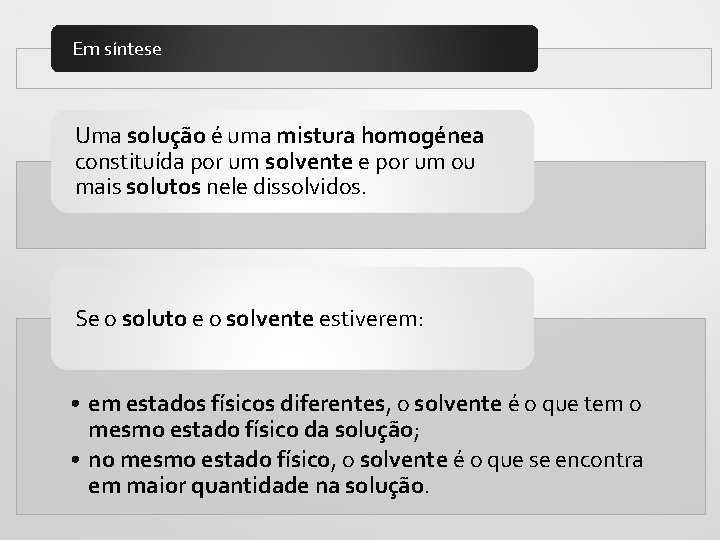 Em síntese

Uma solução é uma mistura homogénea constituída por um solvente e por um ou mais solutos nele dissolvidos.

Se o soluto e o solvente estiverem:

• em estados físicos diferentes, o solvente é o que tem o mesmo estado físico da solução;
• no mesmo estado físico, o solvente é o que se encontra em maior quantidade na solução.